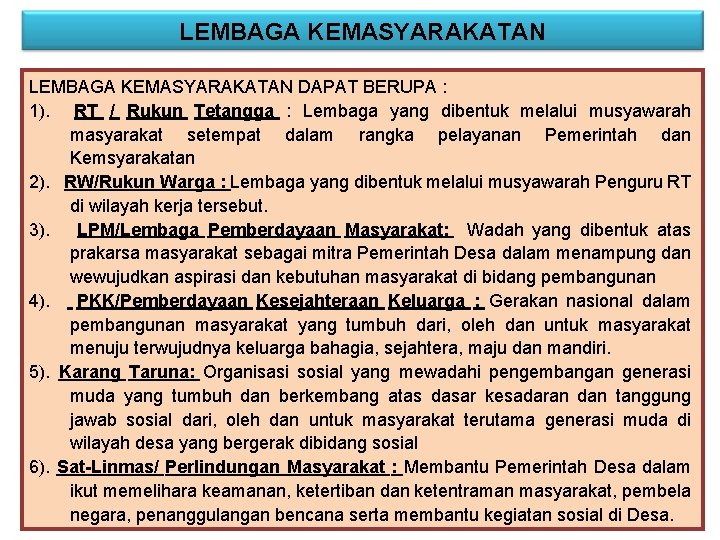 LEMBAGA KEMASYARAKATAN

LEMBAGA KEMASYARAKATAN DAPAT BERUPA :

1). RT / Rukun Tetangga : Lembaga yang dibentuk melalui musyawarah masyarakat setempat dalam rangka pelayanan Pemerintah dan Kemsyarakatan

2). RW/Rukun Warga : Lembaga yang dibentuk melalui musyawarah Penguru RT di wilayah kerja tersebut.

3). LPM/Lembaga Pemberdayaan Masyarakat: Wadah yang dibentuk atas prakarsa masyarakat sebagai mitra Pemerintah Desa dalam menampung dan wewujudkan aspirasi dan kebutuhan masyarakat di bidang pembangunan

4). PKK/Pemberdayaan Kesejahteraan Keluarga : Gerakan nasional dalam pembangunan masyarakat yang tumbuh dari, oleh dan untuk masyarakat menuju terwujudnya keluarga bahagia, sejahtera, maju dan mandiri.

5). Karang Taruna: Organisasi sosial yang mewadahi pengembangan generasi muda yang tumbuh dan berkembang atas dasar kesadaran dan tanggung jawab sosial dari, oleh dan untuk masyarakat terutama generasi muda di wilayah desa yang bergerak dibidang sosial

6). Sat-Linmas/ Perlindungan Masyarakat : Membantu Pemerintah Desa dalam ikut memelihara keamanan, ketertiban dan ketentraman masyarakat, pembela negara, penanggulangan bencana serta membantu kegiatan sosial di Desa.